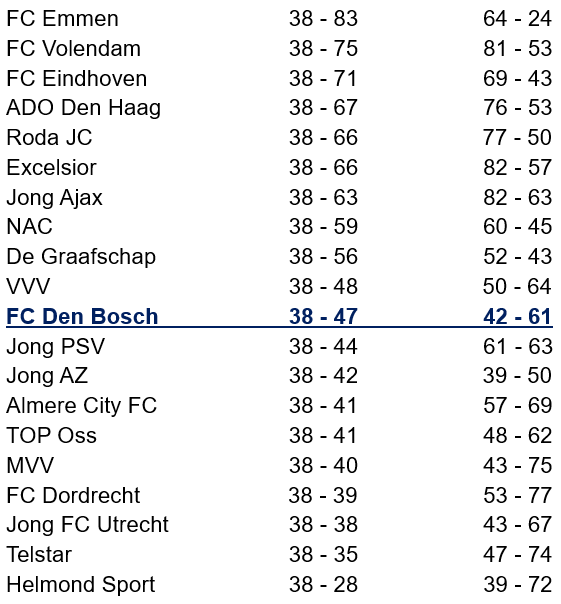 | | | |
|---|---|---|
| FC Emmen | 38 - 83 | 64 - 24 |
| FC Volendam | 38 - 75 | 81 - 53 |
| FC Eindhoven | 38 - 71 | 69 - 43 |
| ADO Den Haag | 38 - 67 | 76 - 53 |
| Roda JC | 38 - 66 | 77 - 50 |
| Excelsior | 38 - 66 | 82 - 57 |
| Jong Ajax | 38 - 63 | 82 - 63 |
| NAC | 38 - 59 | 60 - 45 |
| De Graafschap | 38 - 56 | 52 - 43 |
| VVV | 38 - 48 | 50 - 64 |
| FC Den Bosch | 38 - 47 | 42 - 61 |
| Jong PSV | 38 - 44 | 61 - 63 |
| Jong AZ | 38 - 42 | 39 - 50 |
| Almere City FC | 38 - 41 | 57 - 69 |
| TOP Oss | 38 - 41 | 48 - 62 |
| MVV | 38 - 40 | 43 - 75 |
| FC Dordrecht | 38 - 39 | 53 - 77 |
| Jong FC Utrecht | 38 - 38 | 43 - 67 |
| Telstar | 38 - 35 | 47 - 74 |
| Helmond Sport | 38 - 28 | 39 - 72 |